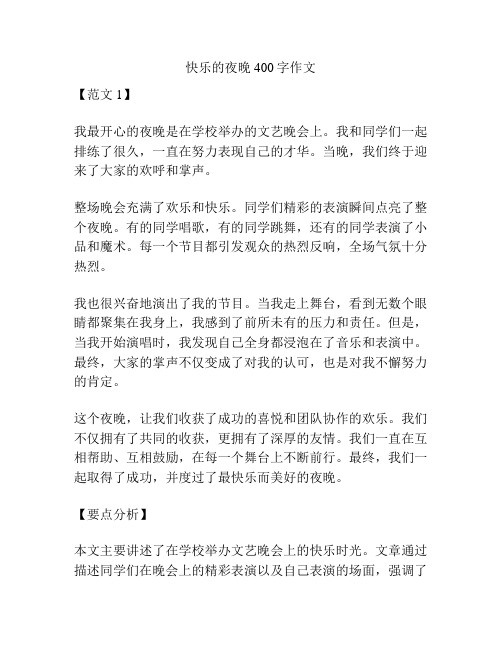 快乐的夜晚 400 字作文

【范文 1】

我最开心的夜晚是在学校举办的文艺晚会上。我和同学们一起排练了很久，一直在努力表现自己的才华。当晚，我们终于迎来了大家的欢呼和掌声。

整场晚会充满了欢乐和快乐。同学们精彩的表演瞬间点亮了整个夜晚。有的同学唱歌，有的同学跳舞，还有的同学表演了小品和魔术。每一个节目都引发观众的热烈反响，全场气氛十分热烈。

我也很兴奋地演出了我的节目。当我走上舞台，看到无数个眼睛都聚集在我身上，我感到了前所未有的压力和责任。但是，当我开始演唱时，我发现自己全身都浸泡在了音乐和表演中。最终，大家的掌声不仅变成了对我的认可，也是对我不懈努力的肯定。

这个夜晚，让我们收获了成功的喜悦和团队协作的欢乐。我们不仅拥有了共同的收获，更拥有了深厚的友情。我们一直在互相帮助、互相鼓励，在每一个舞台上不断前行。最终，我们一起取得了成功，并度过了最快乐而美好的夜晚。

【要点分析】

本文主要讲述了在学校举办文艺晚会上的快乐时光。文章通过描述同学们在晚会上的精彩表演以及自己表演的场面，强调了